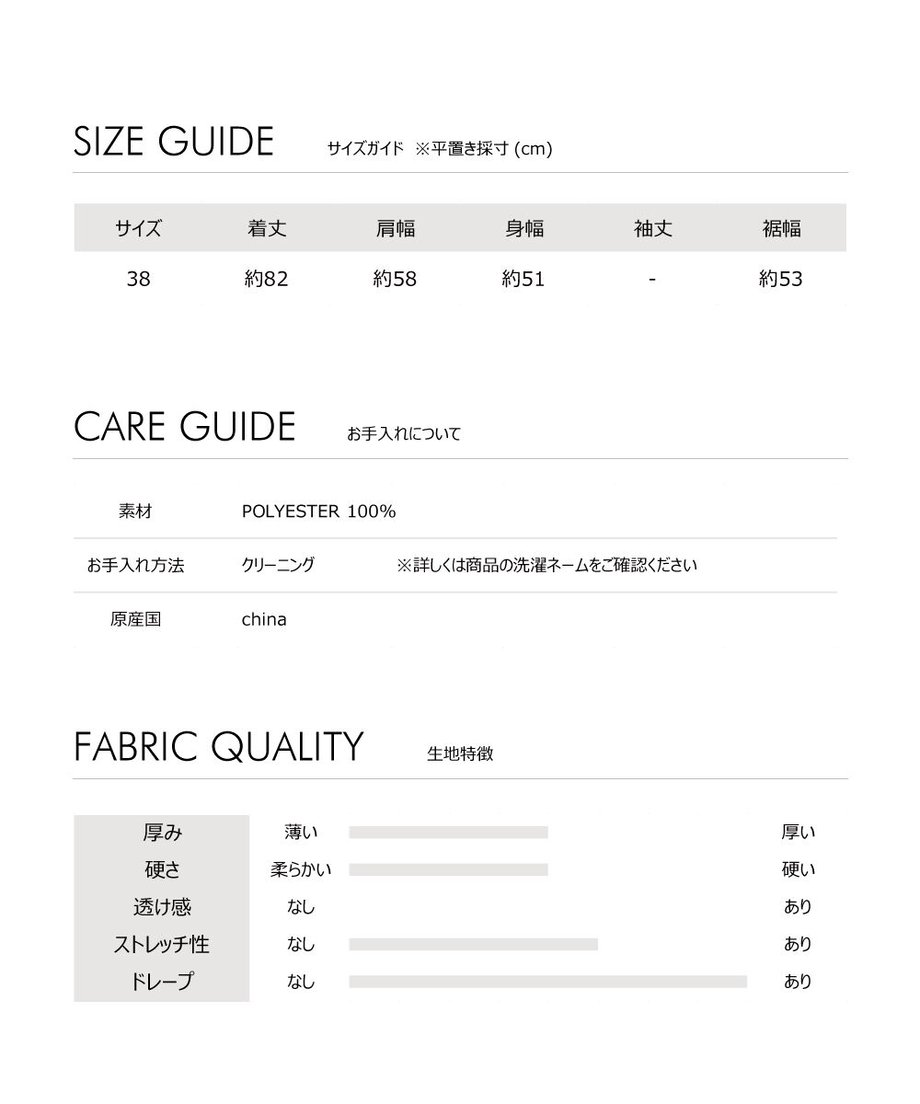 SIZE GUIDE サイズガイド ※平置き採寸(cm)

| サイズ | 着丈 | 肩幅 | 身幅 | 袖丈 | 裾幅 |
|---|---|---|---|---|---|
| 38 | 約82 | 約58 | 約51 | - | 約53 |

CARE GUIDE お手入れについて

素材 POLYESTER 100%

お手入れ方法 クリーニング ※詳しくは商品の洗濯ネームをご確認ください

原産国 china

FABRIC QUALITY 生地特徴

厚み 薄い 厚い
硬さ 柔らかい 硬い
透け感 なし あり
ストレッチ性 なし あり
ドレープ なし あり